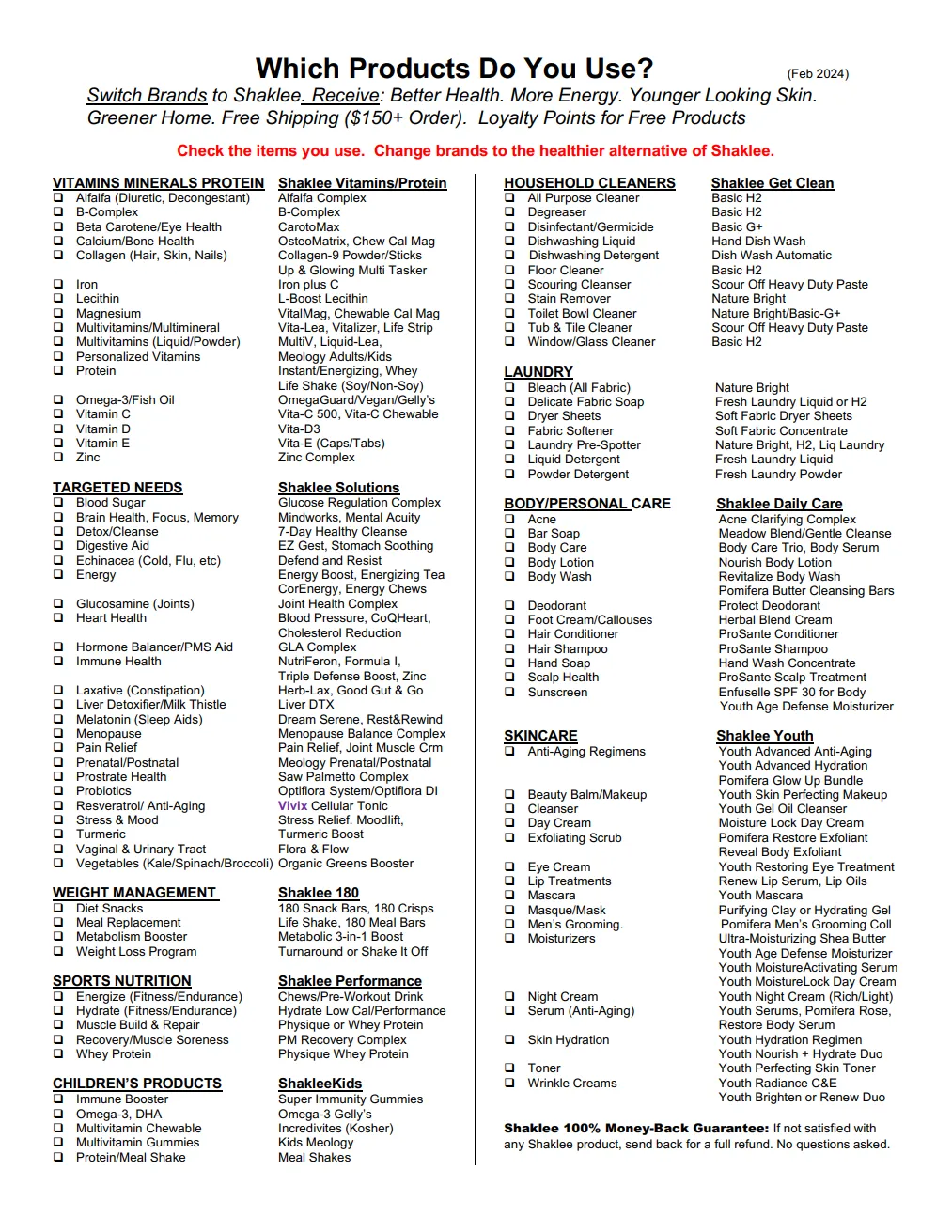 Which Products Do You Use? (Feb 2024)

Switch Brands to Shaklee. Receive: Better Health. More Energy. Younger Looking Skin. Greener Home. Free Shipping ($150+ Order). Loyalty Points for Free Products

Check the items you use. Change brands to the healthier alternative of Shaklee.

| VITAMINS MINERALS PROTEIN | Shaklee Vitamins/Protein |
|---|---|
| ❑ Alfalfa (Diuretic, Decongestant) | Alfalfa Complex |
| ❑ B-Complex | B-Complex |
| ❑ Beta Carotene/Eye Health | CarotoMax |
| ❑ Calcium/Bone Health | OsteoMatrix, Chew Cal Mag |
| ❑ Collagen (Hair, Skin, Nails) | Collagen-9 Powder/Sticks |
| | Up & Glowing Multi Tasker |
| ❑ Iron | Iron plus C |
| ❑ Lecithin | L-Boost Lecithin |
| ❑ Magnesium | VitalMag, Chewable Cal Mag |
| ❑ Multivitamins/Multimineral | Vita-Lea, Vitalizer, Life Strip |
| ❑ Multivitamins (Liquid/Powder) | MultiV, Liquid-Lea, |
| ❑ Personalized Vitamins | Meology Adults/Kids |
| ❑ Protein | Instant/Energizing, Whey |
| | Life Shake (Soy/Non-Soy) |
| ❑ Omega-3/Fish Oil | OmegaGuard/Vegan/Gelly's |
| ❑ Vitamin C | Vita-C 500, Vita-C Chewable |
| ❑ Vitamin D | Vita-D3 |
| ❑ Vitamin E | Vita-E (Caps/Tabs) |
| ❑ Zinc | Zinc Complex |

| TARGETED NEEDS | Shaklee Solutions |
|---|---|
| ❑ Blood Sugar | Glucose Regulation Complex |
| ❑ Brain Health, Focus, Memory | Mindworks, Mental Acuity |
| ❑ Detox/Cleanse | 7-Day Healthy Cleanse |
| ❑ Digestive Aid | EZ Gest, Stomach Soothing |
| ❑ Echinacea (Cold, Flu, etc) | Defend and Resist |
| ❑ Energy | Energy Boost, Energizing Tea |
| | CorEnergy, Energy Chews |
| ❑ Glucosamine (Joints) | Joint Health Complex |
| ❑ Heart Health | Blood Pressure, CoQHeart, |
| | Cholesterol Reduction |
| ❑ Hormone Balancer/PMS Aid | GLA Complex |
| ❑ Immune Health | NutriFeron, Formula I, |
| | Triple Defense Boost, Zinc |
| ❑ Laxative (Constipation) | Herb-Lax, Good Gut & Go |
| ❑ Liver Detoxifier/Milk Thistle | Liver DTX |
| ❑ Melatonin (Sleep Aids) | Dream Serene, Rest&Rewind |
| ❑ Menopause | Menopause Balance Complex |
| ❑ Pain Relief | Pain Relief, Joint Muscle Crm |
| ❑ Prenatal/Postnatal | Meology Prenatal/Postnatal |
| ❑ Prostrate Health | Saw Palmetto Complex |
| ❑ Probiotics | Optiflora System/Optiflora DI |
| ❑ Resveratrol/ Anti-Aging | Vivix Cellular Tonic |
| ❑ Stress & Mood | Stress Relief. Moodlift, |
| ❑ Turmeric | Turmeric Boost |
| ❑ Vaginal & Urinary Tract | Flora & Flow |
| ❑ Vegetables (Kale/Spinach/Broccoli) | Organic Greens Booster |

| WEIGHT MANAGEMENT | Shaklee 180 |
|---|---|
| ❑ Diet Snacks | 180 Snack Bars, 180 Crisps |
| ❑ Meal Replacement | Life Shake, 180 Meal Bars |
| ❑ Metabolism Booster | Metabolic 3-in-1 Boost |
| ❑ Weight Loss Program | Turnaround or Shake It Off |

| SPORTS NUTRITION | Shaklee Performance |
|---|---|
| ❑ Energize (Fitness/Endurance) | Chews/Pre-Workout Drink |
| ❑ Hydrate (Fitness/Endurance) | Hydrate Low Cal/Performance |
| ❑ Muscle Build & Repair | Physique or Whey Protein |
| ❑ Recovery/Muscle Soreness | PM Recovery Complex |
| ❑ Whey Protein | Physique Whey Protein |

| CHILDREN'S PRODUCTS | ShakleeKids |
|---|---|
| ❑ Immune Booster | Super Immunity Gummies |
| ❑ Omega-3, DHA | Omega-3 Gelly's |
| ❑ Multivitamin Chewable | Incredivites (Kosher) |
| ❑ Multivitamin Gummies | Kids Meology |
| ❑ Protein/Meal Shake | Meal Shakes |

| HOUSEHOLD CLEANERS | Shaklee Get Clean |
|---|---|
| ❑ All Purpose Cleaner | Basic H2 |
| ❑ Degreaser | Basic H2 |
| ❑ Disinfectant/Germicide | Basic G+ |
| ❑ Dishwashing Liquid | Hand Dish Wash |
| ❑ Dishwashing Detergent | Dish Wash Automatic |
| ❑ Floor Cleaner | Basic H2 |
| ❑ Scouring Cleanser | Scour Off Heavy Duty Paste |
| ❑ Stain Remover | Nature Bright |
| ❑ Toilet Bowl Cleaner | Nature Bright/Basic-G+ |
| ❑ Tub & Tile Cleaner | Scour Off Heavy Duty Paste |
| ❑ Window/Glass Cleaner | Basic H2 |

| LAUNDRY | |
|---|---|
| ❑ Bleach (All Fabric) | Nature Bright |
| ❑ Delicate Fabric Soap | Fresh Laundry Liquid or H2 |
| ❑ Dryer Sheets | Soft Fabric Dryer Sheets |
| ❑ Fabric Softener | Soft Fabric Concentrate |
| ❑ Laundry Pre-Spotter | Nature Bright, H2, Liq Laundry |
| ❑ Liquid Detergent | Fresh Laundry Liquid |
| ❑ Powder Detergent | Fresh Laundry Powder |

| BODY/PERSONAL CARE | Shaklee Daily Care |
|---|---|
| ❑ Acne | Acne Clarifying Complex |
| ❑ Bar Soap | Meadow Blend/Gentle Cleanse |
| ❑ Body Care | Body Care Trio, Body Serum |
| ❑ Body Lotion | Nourish Body Lotion |
| ❑ Body Wash | Revitalize Body Wash |
| | Pomifera Butter Cleansing Bars |
| ❑ Deodorant | Protect Deodorant |
| ❑ Foot Cream/Callouses | Herbal Blend Cream |
| ❑ Hair Conditioner | ProSante Conditioner |
| ❑ Hair Shampoo | ProSante Shampoo |
| ❑ Hand Soap | Hand Wash Concentrate |
| ❑ Scalp Health | ProSante Scalp Treatment |
| ❑ Sunscreen | Enfuselle SPF 30 for Body |
| | Youth Age Defense Moisturizer |

| SKINCARE | Shaklee Youth |
|---|---|
| ❑ Anti-Aging Regimens | Youth Advanced Anti-Aging |
| | Youth Advanced Hydration |
| | Pomifera Glow Up Bundle |
| ❑ Beauty Balm/Makeup | Youth Skin Perfecting Makeup |
| ❑ Cleanser | Youth Gel Oil Cleanser |
| ❑ Day Cream | Moisture Lock Day Cream |
| ❑ Exfoliating Scrub | Pomifera Restore Exfoliant |
| | Reveal Body Exfoliant |
| ❑ Eye Cream | Youth Restoring Eye Treatment |
| ❑ Lip Treatments | Renew Lip Serum, Lip Oils |
| ❑ Mascara | Youth Mascara |
| ❑ Masque/Mask | Purifying Clay or Hydrating Gel |
| ❑ Men's Grooming. | Pomifera Men's Grooming Coll |
| ❑ Moisturizers | Ultra-Moisturizing Shea Butter |
| | Youth Age Defense Moisturizer |
| | Youth MoistureActivating Serum |
| | Youth MoistureLock Day Cream |
| ❑ Night Cream | Youth Night Cream (Rich/Light) |
| ❑ Serum (Anti-Aging) | Youth Serums, Pomifera Rose, |
| | Restore Body Serum |
| ❑ Skin Hydration | Youth Hydration Regimen |
| | Youth Nourish + Hydrate Duo |
| ❑ Toner | Youth Perfecting Skin Toner |
| ❑ Wrinkle Creams | Youth Radiance C&E |
| | Youth Brighten or Renew Duo |

Shaklee 100% Money-Back Guarantee: If not satisfied with any Shaklee product, send back for a full refund. No questions asked.